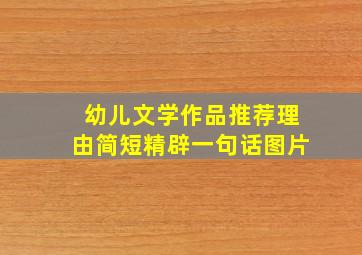 幼儿文学作品推荐理由简短精辟一句话图片